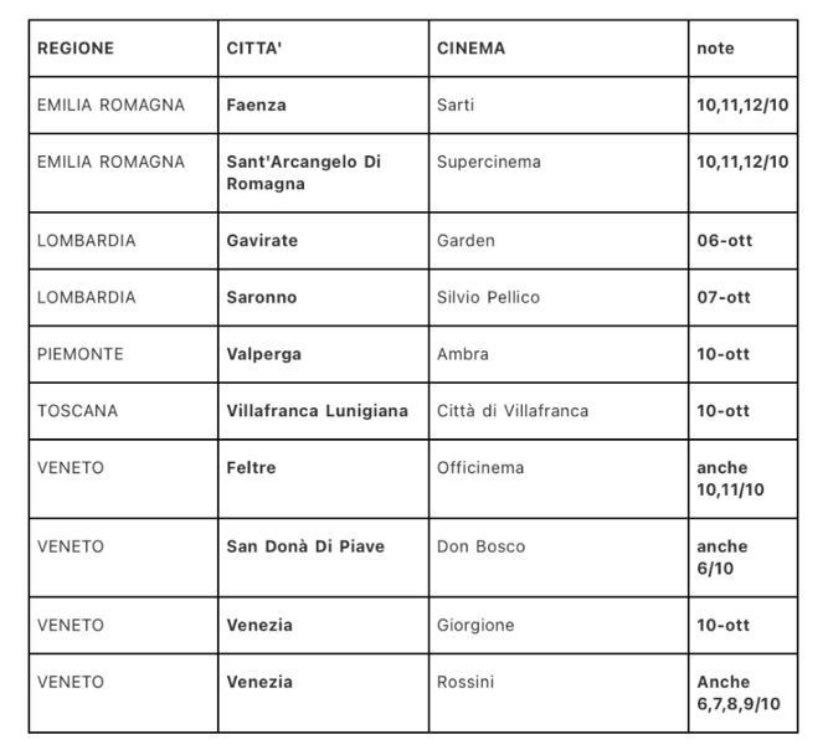 | REGIONE | CITTA' | CINEMA | note |
|---|---|---|---|
| EMILIA ROMAGNA | Faenza | Sarti | 10,11,12/10 |
| EMILIA ROMAGNA | Sant'Arcangelo Di Romagna | Supercinema | 10,11,12/10 |
| LOMBARDIA | Gavirate | Garden | 06-ott |
| LOMBARDIA | Saronno | Silvio Pellico | 07-ott |
| PIEMONTE | Valperga | Ambra | 10-ott |
| TOSCANA | Villafranca Lunigiana | Città di Villafranca | 10-ott |
| VENETO | Feltre | Officinema | anche 10,11/10 |
| VENETO | San Donà Di Piave | Don Bosco | anche 6/10 |
| VENETO | Venezia | Giorgione | 10-ott |
| VENETO | Venezia | Rossini | Anche 6,7,8,9/10 |